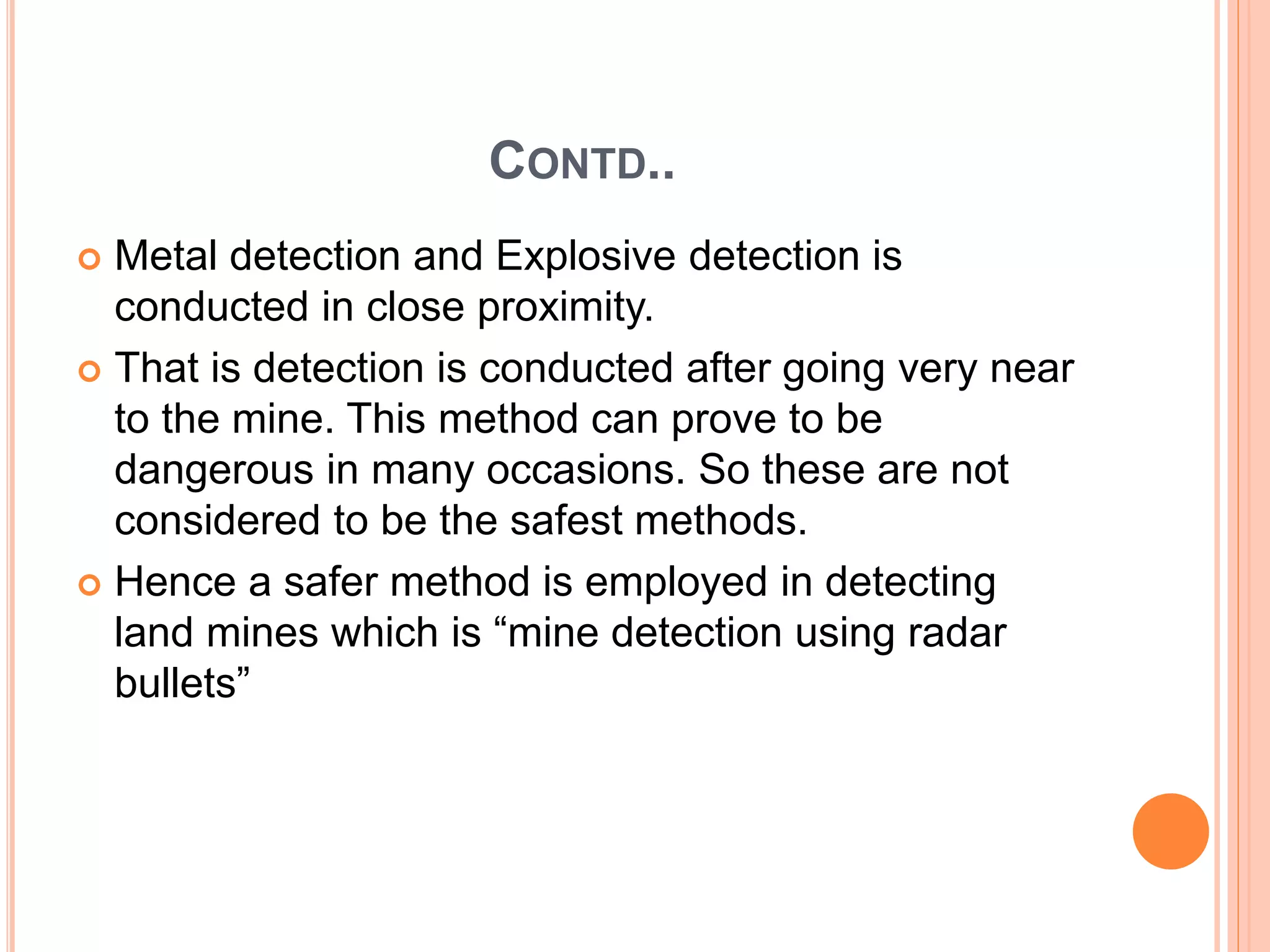 CONTD..

Metal detection and Explosive detection is conducted in close proximity.

That is detection is conducted after going very near to the mine. This method can prove to be dangerous in many occasions. So these are not considered to be the safest methods.

Hence a safer method is employed in detecting land mines which is “mine detection using radar bullets”